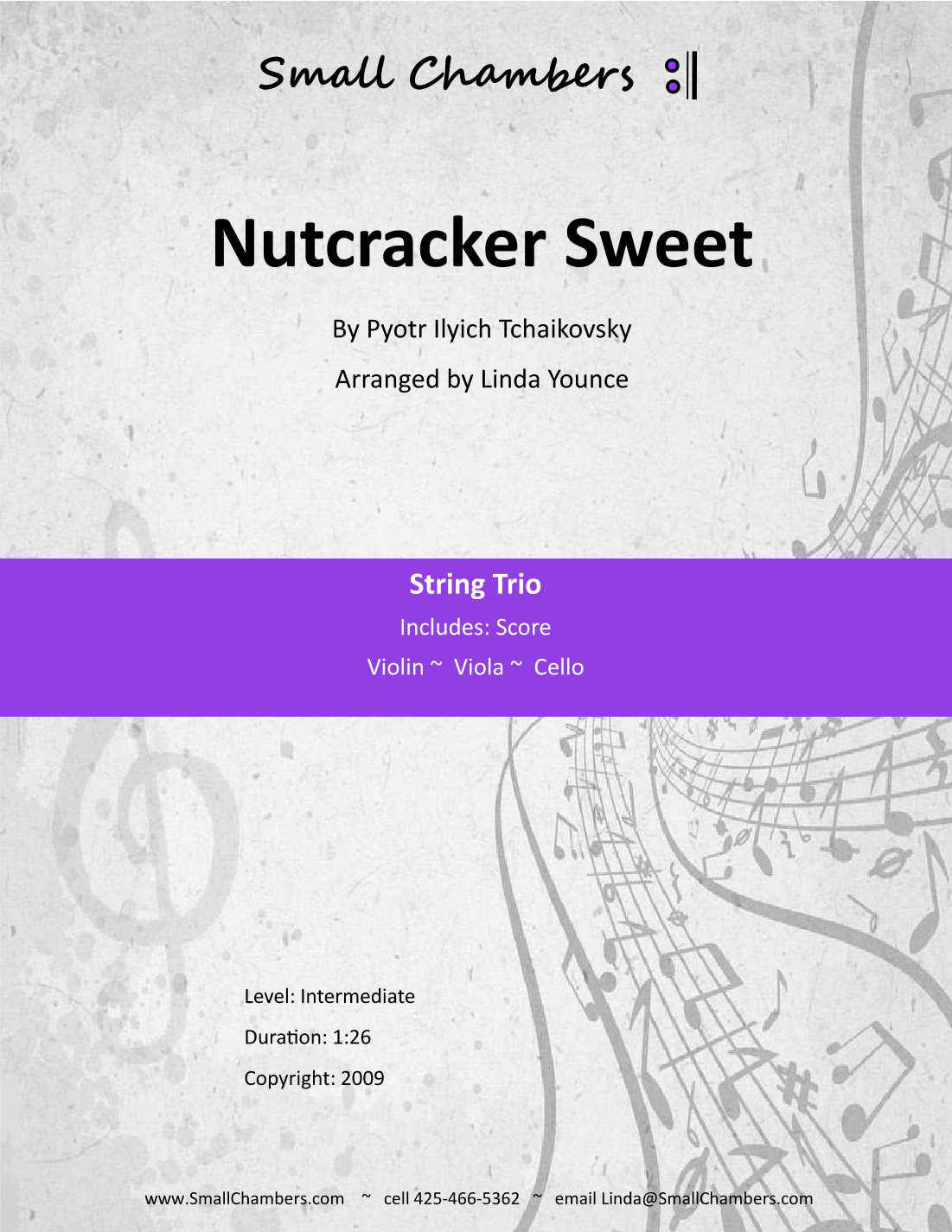 Small Chambers

Nutcracker Sweet

By Pyotr Ilyich Tchaikovsky

Arranged by Linda Younce

String Trio

Includes: Score

Violin ~ Viola ~ Cello

Level: Intermediate

Duration: 1:26

Copyright: 2009

www.SmallChambers.com ~ cell 425-466-5362 ~ email Linda@SmallChambers.com